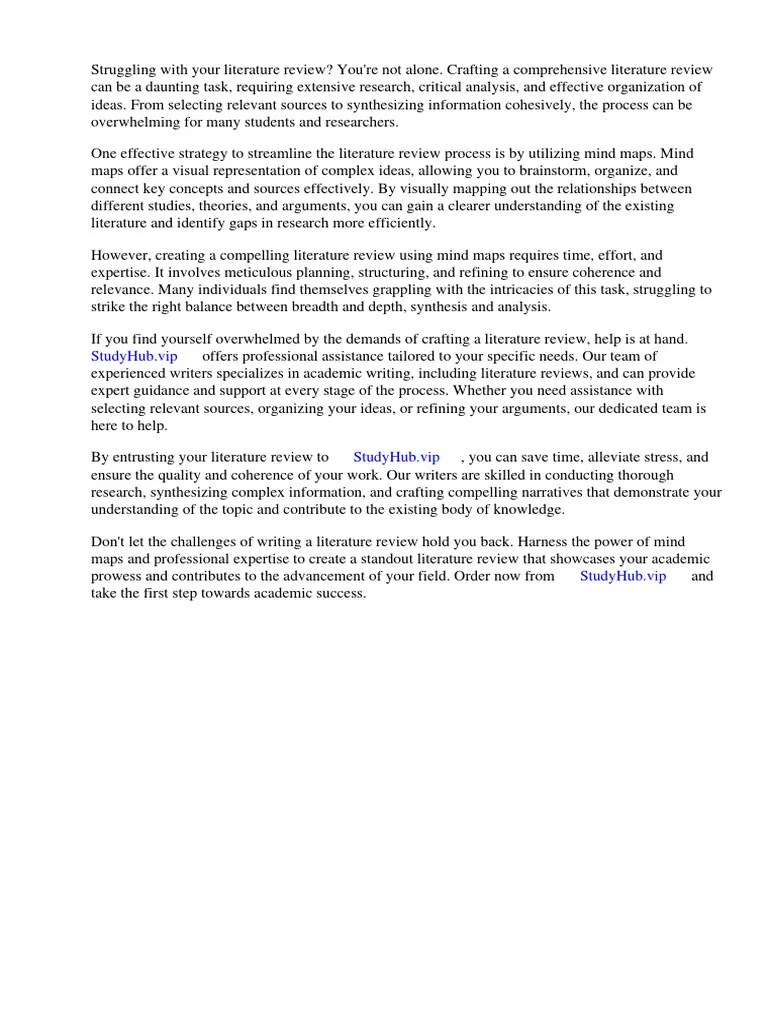 Struggling with your literature review? You're not alone. Crafting a comprehensive literature review can be a daunting task, requiring extensive research, critical analysis, and effective organization of ideas. From selecting relevant sources to synthesizing information cohesively, the process can be overwhelming for many students and researchers.

One effective strategy to streamline the literature review process is by utilizing mind maps. Mind maps offer a visual representation of complex ideas, allowing you to brainstorm, organize, and connect key concepts and sources effectively. By visually mapping out the relationships between different studies, theories, and arguments, you can gain a clearer understanding of the existing literature and identify gaps in research more efficiently.

However, creating a compelling literature review using mind maps requires time, effort, and expertise. It involves meticulous planning, structuring, and refining to ensure coherence and relevance. Many individuals find themselves grappling with the intricacies of this task, struggling to strike the right balance between breadth and depth, synthesis and analysis.

If you find yourself overwhelmed by the demands of crafting a literature review, help is at hand. StudyHub.vip offers professional assistance tailored to your specific needs. Our team of experienced writers specializes in academic writing, including literature reviews, and can provide expert guidance and support at every stage of the process. Whether you need assistance with selecting relevant sources, organizing your ideas, or refining your arguments, our dedicated team is here to help.

By entrusting your literature review to StudyHub.vip , you can save time, alleviate stress, and ensure the quality and coherence of your work. Our writers are skilled in conducting thorough research, synthesizing complex information, and crafting compelling narratives that demonstrate your understanding of the topic and contribute to the existing body of knowledge.

Don't let the challenges of writing a literature review hold you back. Harness the power of mind maps and professional expertise to create a standout literature review that showcases your academic prowess and contributes to the advancement of your field. Order now from StudyHub.vip and take the first step towards academic success.